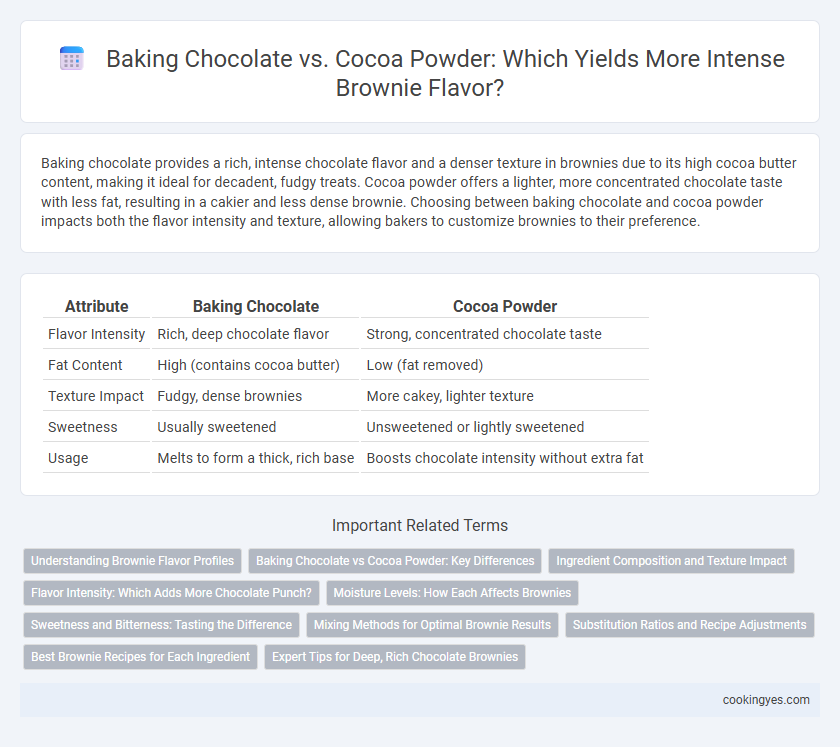 Baking Chocolate vs. Cocoa Powder: Which Yields More Intense Brownie Flavor?

Baking chocolate provides a rich, intense chocolate flavor and a denser texture in brownies due to its high cocoa butter content, making it ideal for decadent, fudgy treats. Cocoa powder offers a lighter, more concentrated chocolate taste with less fat, resulting in a cakier and less dense brownie. Choosing between baking chocolate and cocoa powder impacts both the flavor intensity and texture, allowing bakers to customize brownies to their preference.

| Attribute | Baking Chocolate | Cocoa Powder |
|---|---|---|
| Flavor Intensity | Rich, deep chocolate flavor | Strong, concentrated chocolate taste |
| Fat Content | High (contains cocoa butter) | Low (fat removed) |
| Texture Impact | Fudgy, dense brownies | More cakey, lighter texture |
| Sweetness | Usually sweetened | Unsweetened or lightly sweetened |
| Usage | Melts to form a thick, rich base | Boosts chocolate intensity without extra fat |

Important Related Terms

Understanding Brownie Flavor Profiles
Baking Chocolate vs Cocoa Powder: Key Differences
Ingredient Composition and Texture Impact
Flavor Intensity: Which Adds More Chocolate Punch?
Moisture Levels: How Each Affects Brownies
Sweetness and Bitterness: Tasting the Difference
Mixing Methods for Optimal Brownie Results
Substitution Ratios and Recipe Adjustments
Best Brownie Recipes for Each Ingredient
Expert Tips for Deep, Rich Chocolate Brownies

cookingyes.com